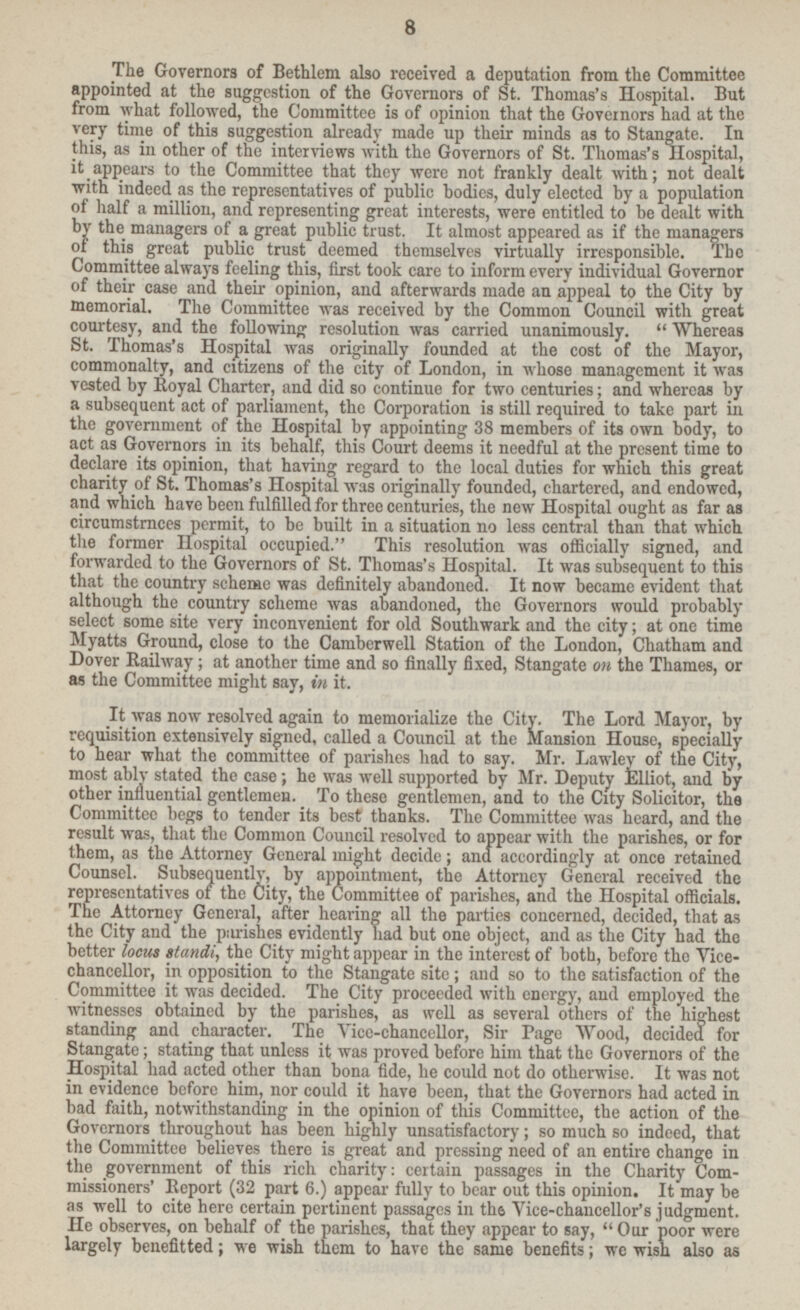 8

The Governors of Bethlem also received a deputation from the Committee appointed at the suggestion of the Governors of St. Thomas's Hospital. But from what followed, the Committee is of opinion that the Governors had at the very time of this suggestion already made up their minds as to Stangate. In this, as in other of the interviews with the Governors of St. Thomas's Hospital, it appears to the Committee that they were not frankly dealt with; not dealt with indeed as the representatives of public bodies, duly elected by a population of half a million, and representing great interests, were entitled to be dealt with by the managers of a great public trust. It almost appeared as if the managers of this great public trust deemed themselves virtually irresponsible. The Committee always feeling this, first took care to inform every individual Governor of their case and their opinion, and afterwards made an appeal to the City by memorial. The Committee was received by the Common Council with great courtesy, and the following resolution was carried unanimously. "Whereas St. Thomas's Hospital was originally founded at the cost of the Mayor, commonalty, and citizens of the city of London, in whose management it was vested by Royal Charter, and did so continue for two centuries; and whereas by a subsequent act of parliament, the Corporation is still required to take part in the government of the Hospital by appointing 38 members of its own body, to act as Governors in its behalf, this Court deems it needful at the present time to declare its opinion, that having regard to the local duties for which this great charity of St. Thomas's Hospital was originally founded, chartered, and endowed, and which have been fulfilled for three centuries, the new Hospital ought as far as circumstrnces permit, to be built in a situation no less central than that which the former Hospital occupied." This resolution was officially signed, and forwarded to the Governors of St. Thomas's Hospital. It was subsequent to this that the country scheme was definitely abandoned. It now became evident that although the country scheme was abandoned, the Governors would probably select some site very inconvenient for old Southwark and the city; at one time Myatts Ground, close to the Camberwell Station of the London, Chatham and Dover Railway; at another time and so finally fixed, Stangate on the Thames, or as the Committee might say, in it.

It was now resolved again to memorialize the City. The Lord Mayor, by requisition extensively signed, called a Council at the Mansion House, specially to hear what the committee of parishes had to say. Mr. Lawley of the City, most ably stated the case; he was well supported by Mr. Deputy Elliot, and by other influential gentlemen. To these gentlemen, and to the City Solicitor, the Committee begs to tender its best thanks. The Committee was heard, and the result was, that the Common Council resolved to appear with the parishes, or for them, as the Attorney General might decide; and accordingly at once retained Counsel. Subsequently, by appointment, the Attorney General received the representatives of the City, the Committee of parishes, and the Hospital officials. The Attorney General, after hearing all the parties concerned, decided, that as the City and the parishes evidently had but one object, and as the City had the better locus standi, the City might appear in the interest of both, before the Vice-chancellor, in opposition to the Stangate site; and so to the satisfaction of the Committee it was decided. The City proceeded with energy, and employed the witnesses obtained by the parishes, as well as several others of the highest standing and character. The Vice-chancellor, Sir Page Wood, decided for Stangate; stating that unless it was proved before him that the Governors of the Hospital had acted other than bona fide, he could not do otherwise. It was not in evidence before him, nor could it have been, that the Governors had acted in bad faith, notwithstanding in the opinion of this Committee, the action of the Governors throughout has been highly unsatisfactory; so much so indeed, that the Committee believes there is great and pressing need of an entire change in the government of this rich charity: certain passages in the Charity Commissioners' Report (32 part 6.) appear fully to bear out this opinion. It may be as well to cite here certain pertinent passages in the Vice-chancellor's judgment. He observes, on behalf of the parishes, that they appear to say, "Our poor were largely benefitted; we wish them to have the same benefits; we wish also as